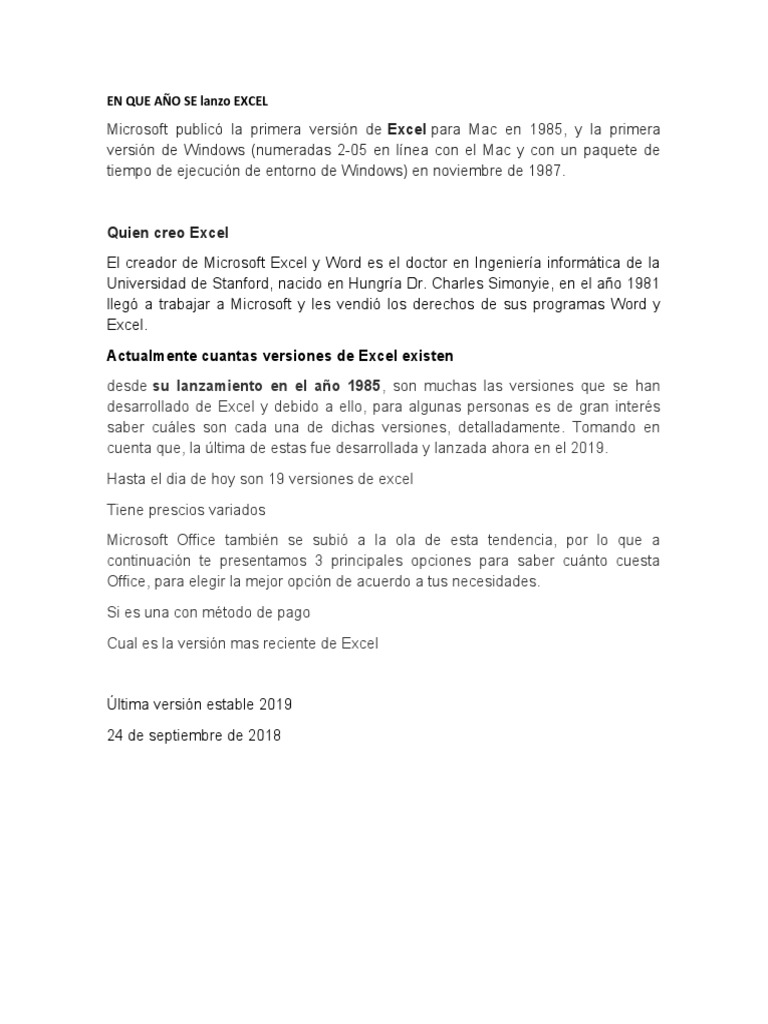 EN QUE AÑO SE lanzo EXCEL

Microsoft publicó la primera versión de Excel para Mac en 1985, y la primera versión de Windows (numeradas 2-05 en línea con el Mac y con un paquete de tiempo de ejecución de entorno de Windows) en noviembre de 1987.

Quien creo Excel

El creador de Microsoft Excel y Word es el doctor en Ingeniería informática de la Universidad de Stanford, nacido en Hungría Dr. Charles Simonyie, en el año 1981 llegó a trabajar a Microsoft y les vendió los derechos de sus programas Word y Excel.

Actualmente cuantas versiones de Excel existen

desde su lanzamiento en el año 1985, son muchas las versiones que se han desarrollado de Excel y debido a ello, para algunas personas es de gran interés saber cuáles son cada una de dichas versiones, detalladamente. Tomando en cuenta que, la última de estas fue desarrollada y lanzada ahora en el 2019.

Hasta el dia de hoy son 19 versiones de excel

Tiene prescios variados

Microsoft Office también se subió a la ola de esta tendencia, por lo que a continuación te presentamos 3 principales opciones para saber cuánto cuesta Office, para elegir la mejor opción de acuerdo a tus necesidades.

Si es una con método de pago

Cual es la versión mas reciente de Excel

Última versión estable 2019

24 de septiembre de 2018